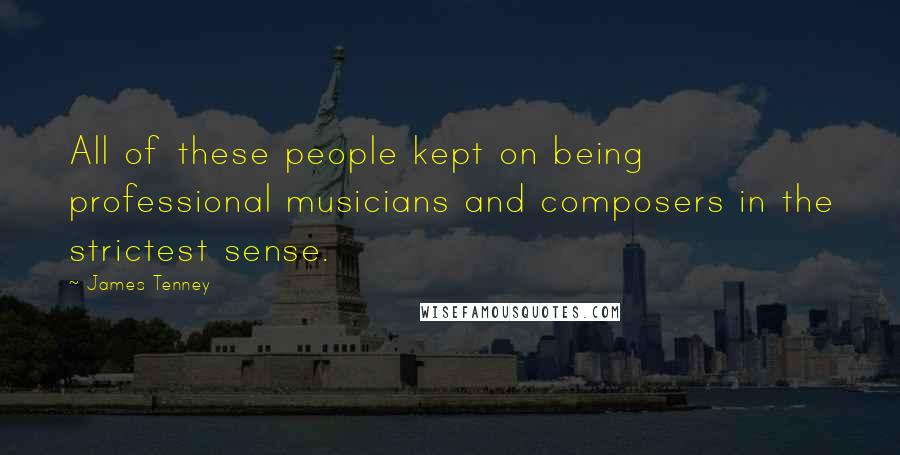 All of these people kept on being professional musicians and composers in the strictest sense.

~ James Tenney

WISEFAMOUSQUOTES.COM